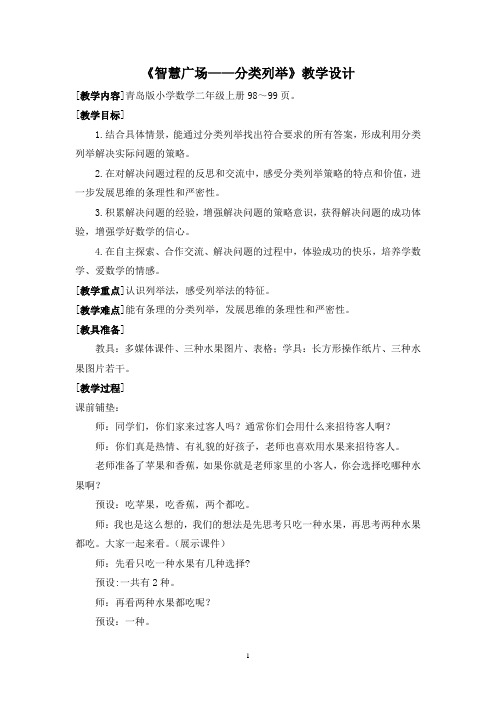 《智慧广场——分类列举》教学设计

[教学内容]青岛版小学数学二年级上册 98～99 页。

[教学目标]

1. 结合具体情景，能通过分类列举找出符合要求的所有答案，形成利用分类列举解决实际问题的策略。

2. 在对解决问题过程的反思和交流中，感受分类列举策略的特点和价值，进一步发展思维的条理性和严密性。

3. 积累解决问题的经验，增强解决问题的策略意识，获得解决问题的成功体验，增强学好数学的信心。

4. 在自主探索、合作交流、解决问题的过程中，体验成功的快乐，培养学数学、爱数学的情感。

[教学重点]认识列举法，感受列举法的特征。

[教学难点]能有条理的分类列举，发展思维的条理性和严密性。

[教具准备]

教具：多媒体课件、三种水果图片、表格；学具：长方形操作纸片、三种水果图片若干。

[教学过程]

课前铺垫：

师：同学们，你们家来过客人吗？通常你们会用什么来招待客人啊？

师：你们真是热情、有礼貌的好孩子，老师也喜欢用水果来招待客人。

老师准备了苹果和香蕉，如果你就是老师家里的小客人，你会选择吃哪种水果啊？

预设：吃苹果，吃香蕉，两个都吃。

师：我也是这么想的，我们的想法是先思考只吃一种水果，再思考两种水果都吃。大家一起来看。（展示课件）

师：先看只吃一种水果有几种选择?

预设:一共有 2 种。

师：再看两种水果都吃呢？

预设：一种。

1